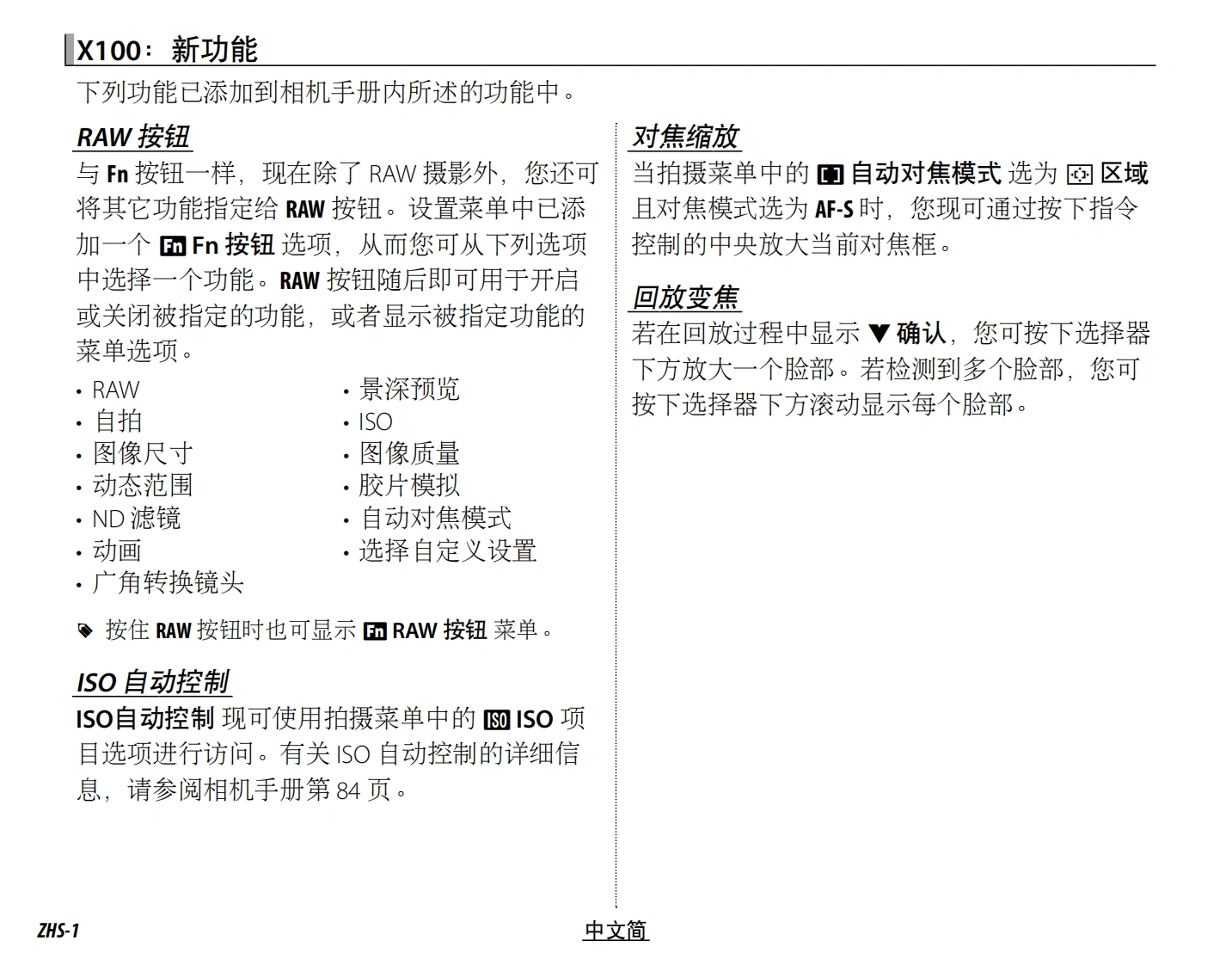 X100：新功能

下列功能已添加到相机手册内所述的功能中。

RAW 按钮

与 Fn 按钮一样，现在除了 RAW 摄影外，您还可将其它功能指定给 RAW 按钮。设置菜单中已添加一个 Fn Fn 按钮 选项，从而您可从下列选项中选择一个功能。RAW 按钮随后即可用于开启或关闭被指定的功能，或者显示被指定功能的菜单选项。

• RAW
• 自拍
• 图像尺寸
• 动态范围
• ND 滤镜
• 动画
• 广角转换镜头
• 景深预览
• ISO
• 图像质量
• 胶片模拟
• 自动对焦模式
• 选择自定义设置

按住 RAW 按钮时也可显示 Fn RAW 按钮 菜单。

ISO 自动控制

ISO自动控制 现可使用拍摄菜单中的 ISO ISO 项目选项进行访问。有关 ISO 自动控制的详细信息，请参阅相机手册第 84 页。

对焦缩放

当拍摄菜单中的 自动对焦模式 选为 区域 且对焦模式选为 AF-S 时，您现可通过按下指令控制的中央放大当前对焦框。

回放变焦

若在回放过程中显示 ▼ 确认，您可按下选择器下方放大一个脸部。若检测到多个脸部，您可按下选择器下方滚动显示每个脸部。

ZHS-1

中文简